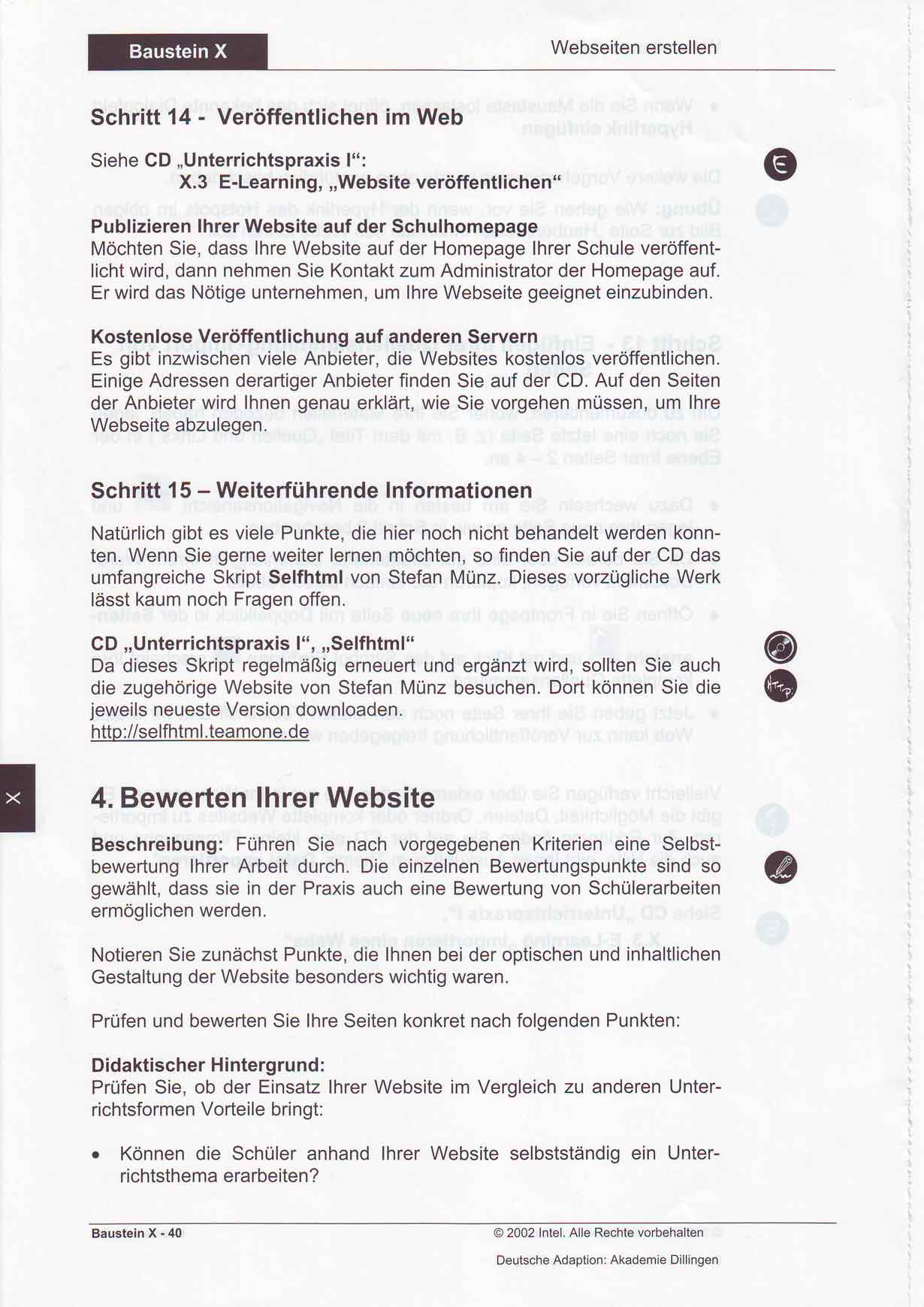 Baustein X

Webseiten erstellen

Schritt 14 - Veröffentlichen im Web

Siehe CD „Unterrichtspraxis I“:
X.3 E-Learning, „Website veröffentlichen“

Publizieren Ihrer Website auf der Schulhomepage
Möchten Sie, dass Ihre Website auf der Homepage Ihrer Schule veröffentlicht wird, dann nehmen Sie Kontakt zum Administrator der Homepage auf. Er wird das Nötige unternehmen, um Ihre Webseite geeignet einzubinden.

Kostenlose Veröffentlichung auf anderen Servern
Es gibt inzwischen viele Anbieter, die Websites kostenlos veröffentlichen. Einige Adressen derartiger Anbieter finden Sie auf der CD. Auf den Seiten der Anbieter wird Ihnen genau erklärt, wie Sie vorgehen müssen, um Ihre Webseite abzulegen.

Schritt 15 – Weiterführende Informationen

Natürlich gibt es viele Punkte, die hier noch nicht behandelt werden konnten. Wenn Sie gerne weiter lernen möchten, so finden Sie auf der CD das umfangreiche Skript Selfhtml von Stefan Münz. Dieses vorzügliche Werk lässt kaum noch Fragen offen.

CD „Unterrichtspraxis I“, „Selfhtml“
Da dieses Skript regelmäßig erneuert und ergänzt wird, sollten Sie auch die zugehörige Website von Stefan Münz besuchen. Dort können Sie die jeweils neueste Version downloaden.
http://selfhtml.teamone.de

X

4. Bewerten Ihrer Website

Beschreibung: Führen Sie nach vorgegebenen Kriterien eine Selbstbewertung Ihrer Arbeit durch. Die einzelnen Bewertungspunkte sind so gewählt, dass sie in der Praxis auch eine Bewertung von Schülerarbeiten ermöglichen werden.

Notieren Sie zunächst Punkte, die Ihnen bei der optischen und inhaltlichen Gestaltung der Website besonders wichtig waren.

Prüfen und bewerten Sie Ihre Seiten konkret nach folgenden Punkten:

Didaktischer Hintergrund:
Prüfen Sie, ob der Einsatz Ihrer Website im Vergleich zu anderen Unterrichtsformen Vorteile bringt:

• Können die Schüler anhand Ihrer Website selbstständig ein Unterrichtsthema erarbeiten?

Baustein X - 40
© 2002 Intel. Alle Rechte vorbehalten
Deutsche Adaption: Akademie Dillingen